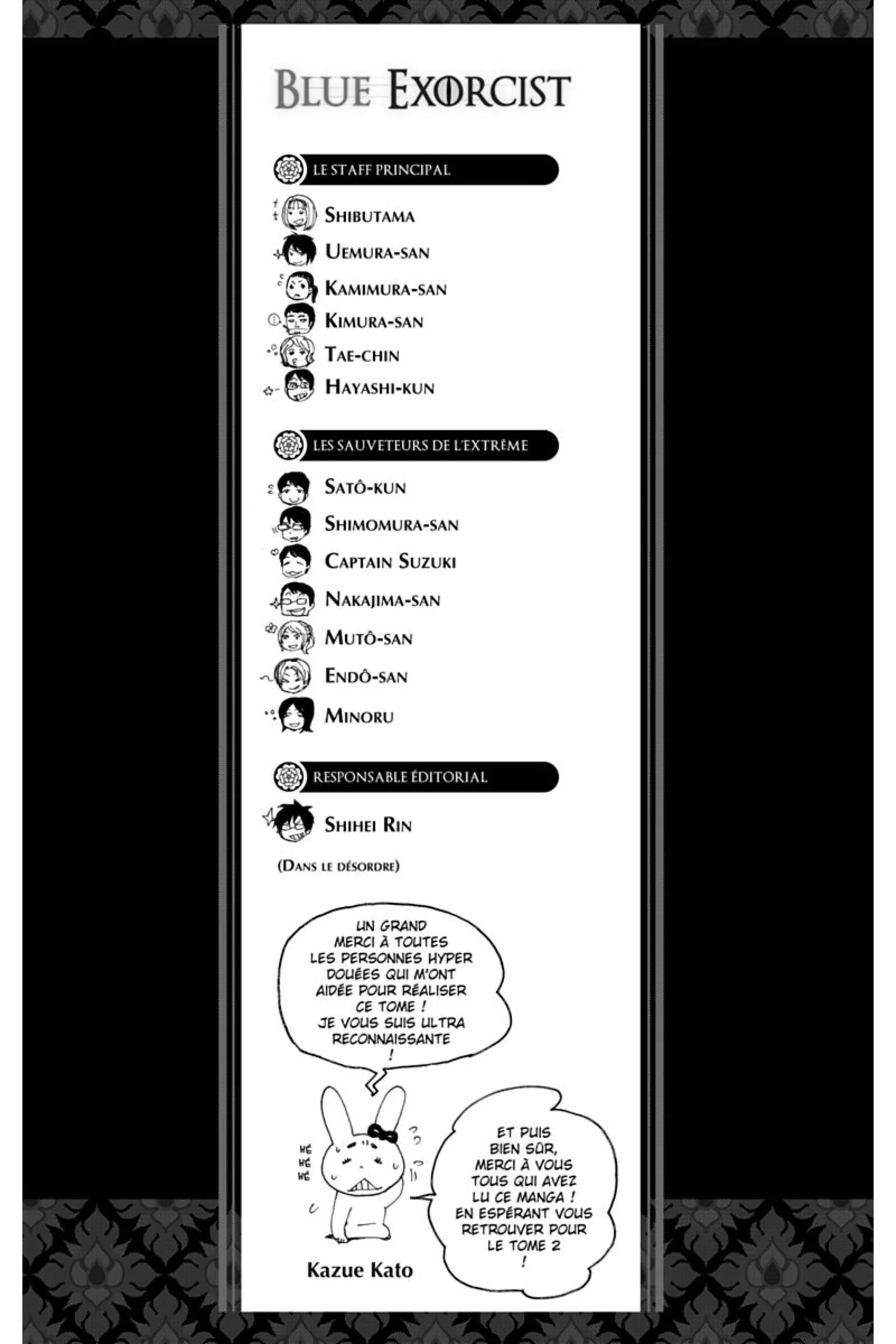 BLUE EXORCIST

LE STAFF PRINCIPAL

SHIBUTAMA
UEMURA-SAN
KAMIMURA-SAN
KIMURA-SAN
TAE-CHIN
HAYASHI-KUN

LES SAUVETEURS DE L'EXTRÊME

SATÔ-KUN
SHIMOMURA-SAN
CAPTAIN SUZUKI
NAKAJIMA-SAN
MUTÔ-SAN
ENDÔ-SAN
MINORU

RESPONSABLE ÉDITORIAL

SHIHEI RIN

(DANS LE DÉSORDRE)

UN GRAND MERCI À TOUTES LES PERSONNES HYPER DOUÉES QUI M'ONT AIDÉE POUR RÉALISER CE TOME ! JE VOUS SUIS ULTRA RECONNAISSANTE !

HÉ HÉ HÉ

ET PUIS BIEN SÛR, MERCI À VOUS TOUS QUI AVEZ LU CE MANGA ! EN ESPÉRANT VOUS RETROUVER POUR LE TOME 2 !

Kazue Kato